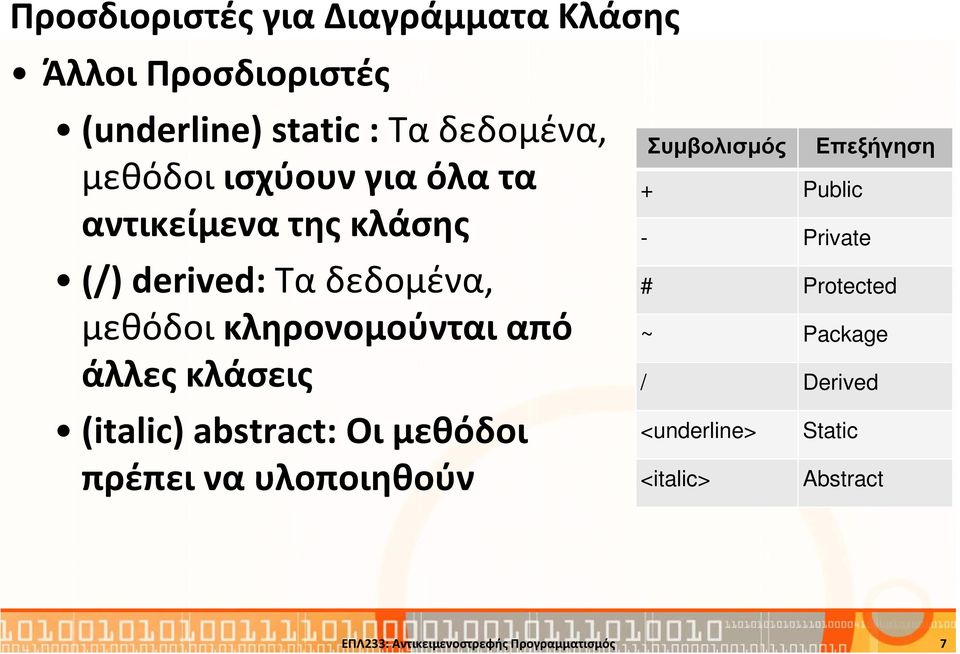 Προσδιοριστές για Διαγράμματα Κλάσης

• Άλλοι Προσδιοριστές

• (underline) static : Τα δεδομένα, μεθόδοι ισχύουν για όλα τα αντικείμενα της κλάσης

• (/) derived: Τα δεδομένα, μεθόδοι κληρονομούνται από άλλες κλάσεις

• (italic) abstract: Οι μεθόδοι πρέπει να υλοποιηθούν

| Συμβολισμός | Επεξήγηση |
|---|---|
| + | Public |
| - | Private |
| # | Protected |
| ~ | Package |
| / | Derived |
| <underline> | Static |
| <italic> | Abstract |

ΕΠΛ233: Αντικειμενοστρεφής Προγραμματισμός

7